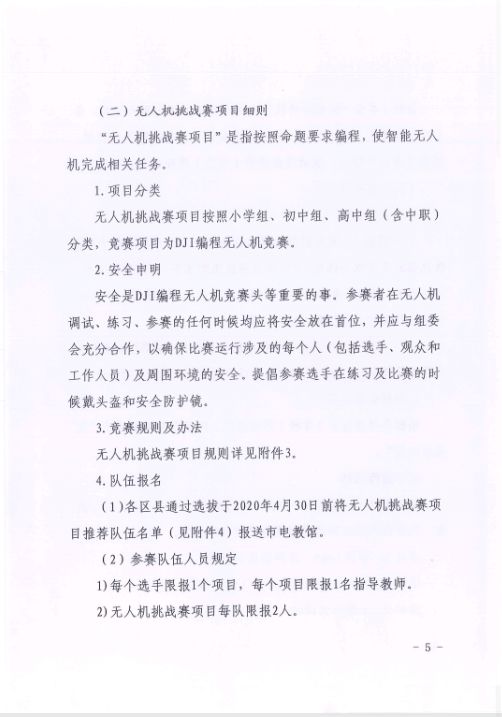 （二）无人机挑战赛项目细则

“无人机挑战赛项目”是指按照命题要求编程，使智能无人机完成相关任务。

1.项目分类

无人机挑战赛项目按照小学组、初中组、高中组（含中职）分类，竞赛项目为DJI编程无人机竞赛。

2.安全申明

安全是DJI编程无人机竞赛头等重要的事。参赛者在无人机调试、练习、参赛的任何时候均应将安全放在首位，并应与组委会充分合作，以确保比赛运行涉及的每个人（包括选手、观众和工作人员）及周围环境的安全。提倡参赛选手在练习及比赛的时候戴头盔和安全防护镜。

3.竞赛规则及办法

无人机挑战赛项目规则详见附件3。

4.队伍报名

（1）各区县通过选拔于2020年4月30日前将无人机挑战赛项目推荐队伍名单（见附件4）报送市电教馆。

（2）参赛队伍人员规定

1)每个选手限报1个项目，每个项目限报1名指导教师。

2)无人机挑战赛项目每队限报2人。

- 5 -